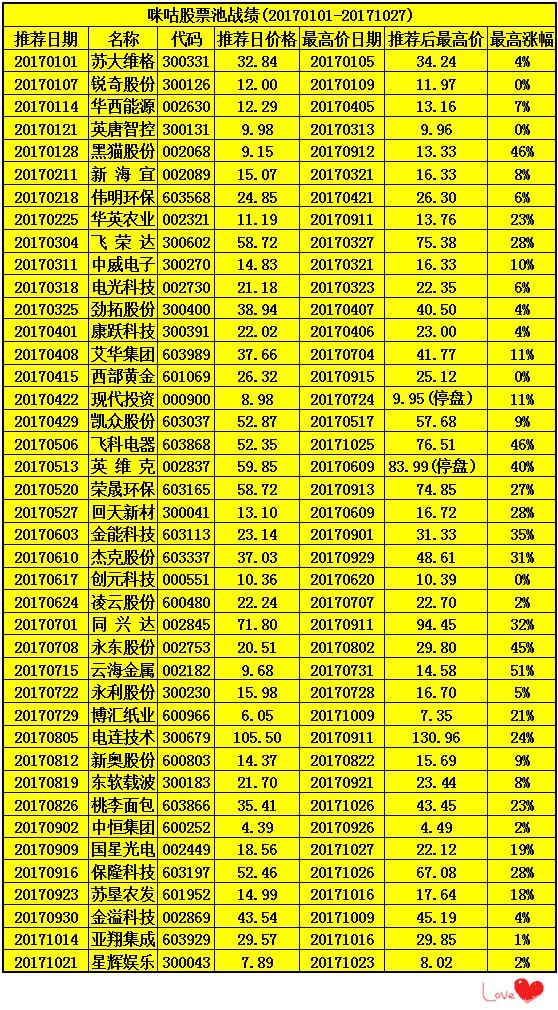 咪咕股票池战绩(20170101-20171027)

| 推荐日期 | 名称 | 代码 | 推荐日价格 | 最高价日期 | 推荐后最高价 | 最高涨幅 |
|---|---|---|---|---|---|---|
| 20170101 | 苏大维格 | 300331 | 32.84 | 20170105 | 34.24 | 4% |
| 20170107 | 锐奇股份 | 300126 | 12.00 | 20170109 | 11.97 | 0% |
| 20170114 | 华西能源 | 002630 | 12.29 | 20170405 | 13.16 | 7% |
| 20170121 | 英唐智控 | 300131 | 9.98 | 20170313 | 9.96 | 0% |
| 20170128 | 黑猫股份 | 002068 | 9.15 | 20170912 | 13.33 | 46% |
| 20170211 | 新 海 宜 | 002089 | 15.07 | 20170321 | 16.33 | 8% |
| 20170218 | 伟明环保 | 603568 | 24.85 | 20170421 | 26.30 | 6% |
| 20170225 | 华英农业 | 002321 | 11.19 | 20170911 | 13.76 | 23% |
| 20170304 | 飞 荣 达 | 300602 | 58.72 | 20170327 | 75.38 | 28% |
| 20170311 | 中威电子 | 300270 | 14.83 | 20170321 | 16.33 | 10% |
| 20170318 | 电光科技 | 002730 | 21.18 | 20170323 | 22.35 | 6% |
| 20170325 | 劲拓股份 | 300400 | 38.94 | 20170407 | 40.50 | 4% |
| 20170401 | 康跃科技 | 300391 | 22.02 | 20170406 | 23.00 | 4% |
| 20170408 | 艾华集团 | 603989 | 37.66 | 20170704 | 41.77 | 11% |
| 20170415 | 西部黄金 | 601069 | 26.32 | 20170915 | 25.12 | 0% |
| 20170422 | 现代投资 | 000900 | 8.98 | 20170724 | 9.95(停盘) | 11% |
| 20170429 | 凯众股份 | 603037 | 52.87 | 20170517 | 57.68 | 9% |
| 20170506 | 飞科电器 | 603868 | 52.35 | 20171025 | 76.51 | 46% |
| 20170513 | 英 维 克 | 002837 | 59.85 | 20170609 | 83.99(停盘) | 40% |
| 20170520 | 荣晟环保 | 603165 | 58.72 | 20170913 | 74.85 | 27% |
| 20170527 | 回天新材 | 300041 | 13.10 | 20170609 | 16.72 | 28% |
| 20170603 | 金能科技 | 603113 | 23.14 | 20170901 | 31.33 | 35% |
| 20170610 | 杰克股份 | 603337 | 37.03 | 20170929 | 48.61 | 31% |
| 20170617 | 创元科技 | 000551 | 10.36 | 20170620 | 10.39 | 0% |
| 20170624 | 凌云股份 | 600480 | 22.24 | 20170707 | 22.70 | 2% |
| 20170701 | 同 兴 达 | 002845 | 71.80 | 20170911 | 94.45 | 32% |
| 20170708 | 永东股份 | 002753 | 20.51 | 20170802 | 29.80 | 45% |
| 20170715 | 云海金属 | 002182 | 9.68 | 20170731 | 14.58 | 51% |
| 20170722 | 永利股份 | 300230 | 15.98 | 20170728 | 16.70 | 5% |
| 20170729 | 博汇纸业 | 600966 | 6.05 | 20171009 | 7.35 | 21% |
| 20170805 | 电连技术 | 300679 | 105.50 | 20170911 | 130.96 | 24% |
| 20170812 | 新奥股份 | 600803 | 14.37 | 20170822 | 15.69 | 9% |
| 20170819 | 东软载波 | 300183 | 21.70 | 20170921 | 23.44 | 8% |
| 20170826 | 桃李面包 | 603866 | 35.41 | 20171026 | 43.45 | 23% |
| 20170902 | 中恒集团 | 600252 | 4.39 | 20170926 | 4.49 | 2% |
| 20170909 | 国星光电 | 002449 | 18.56 | 20171027 | 22.12 | 19% |
| 20170916 | 保隆科技 | 603197 | 52.46 | 20171026 | 67.08 | 28% |
| 20170923 | 苏垦农发 | 601952 | 14.99 | 20171016 | 17.64 | 18% |
| 20170930 | 金溢科技 | 002869 | 43.54 | 20171009 | 45.19 | 4% |
| 20171014 | 亚翔集成 | 603929 | 29.57 | 20171016 | 29.85 | 1% |
| 20171021 | 星辉娱乐 | 300043 | 7.89 | 20171023 | 8.02 | 2% |

Love